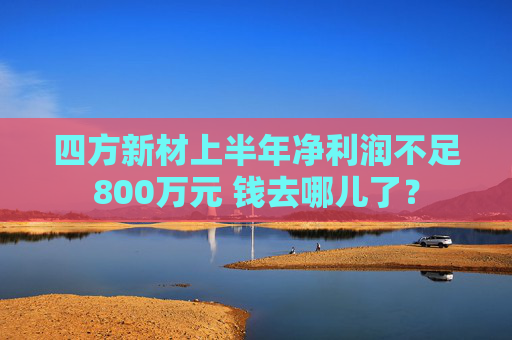 四方新材上半年净利润不足800万元 钱去哪儿了？